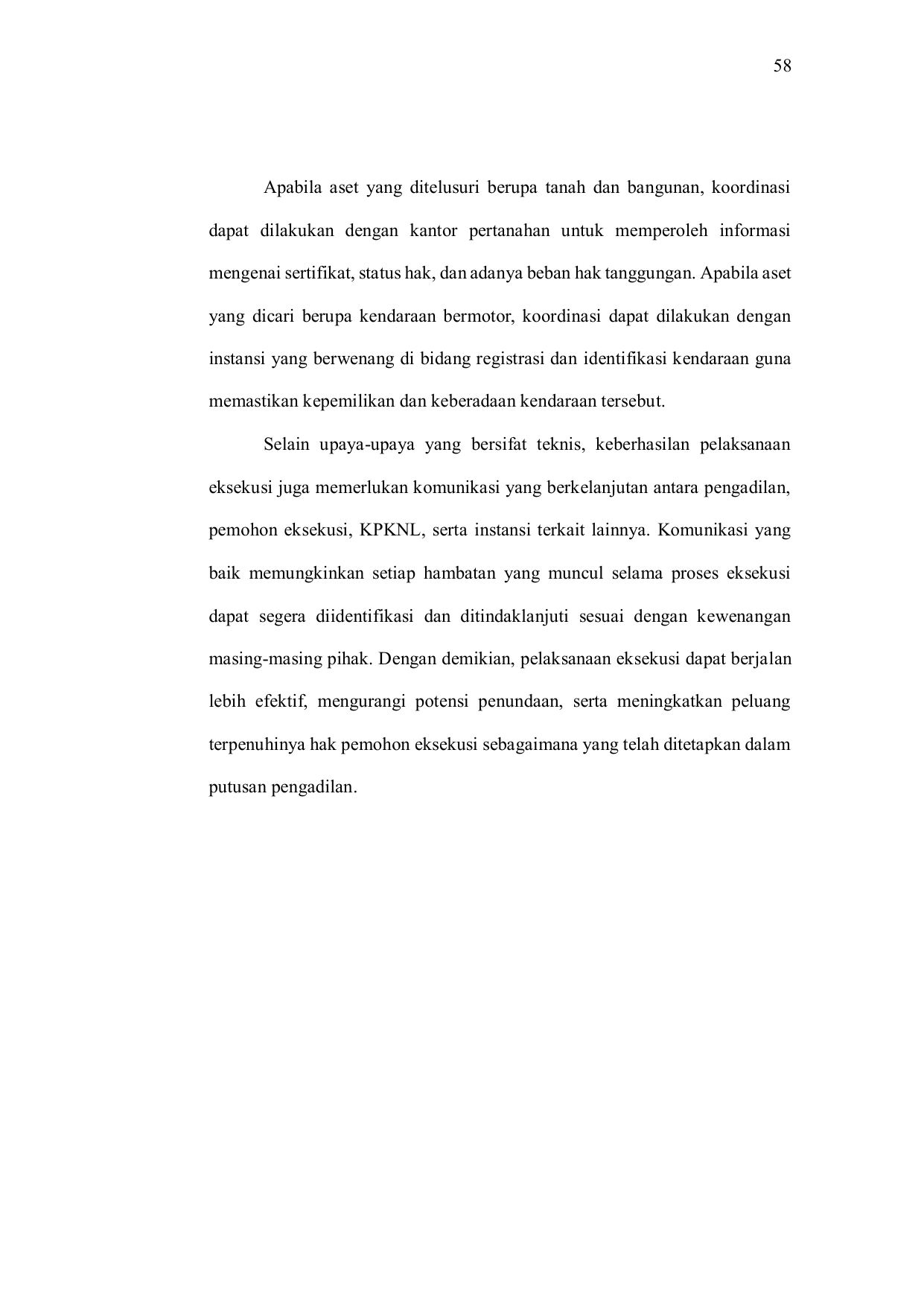 58

Apabila aset yang ditelusuri berupa tanah dan bangunan, koordinasi dapat dilakukan dengan kantor pertanahan untuk memperoleh informasi mengenai sertifikat, status hak, dan adanya beban hak tanggungan. Apabila aset yang dicari berupa kendaraan bermotor, koordinasi dapat dilakukan dengan instansi yang berwenang di bidang registrasi dan identifikasi kendaraan guna memastikan kepemilikan dan keberadaan kendaraan tersebut.

Selain upaya-upaya yang bersifat teknis, keberhasilan pelaksanaan eksekusi juga memerlukan komunikasi yang berkelanjutan antara pengadilan, pemohon eksekusi, KPKNL, serta instansi terkait lainnya. Komunikasi yang baik memungkinkan setiap hambatan yang muncul selama proses eksekusi dapat segera diidentifikasi dan ditindaklanjuti sesuai dengan kewenangan masing-masing pihak. Dengan demikian, pelaksanaan eksekusi dapat berjalan lebih efektif, mengurangi potensi penundaan, serta meningkatkan peluang terpenuhinya hak pemohon eksekusi sebagaimana yang telah ditetapkan dalam putusan pengadilan.